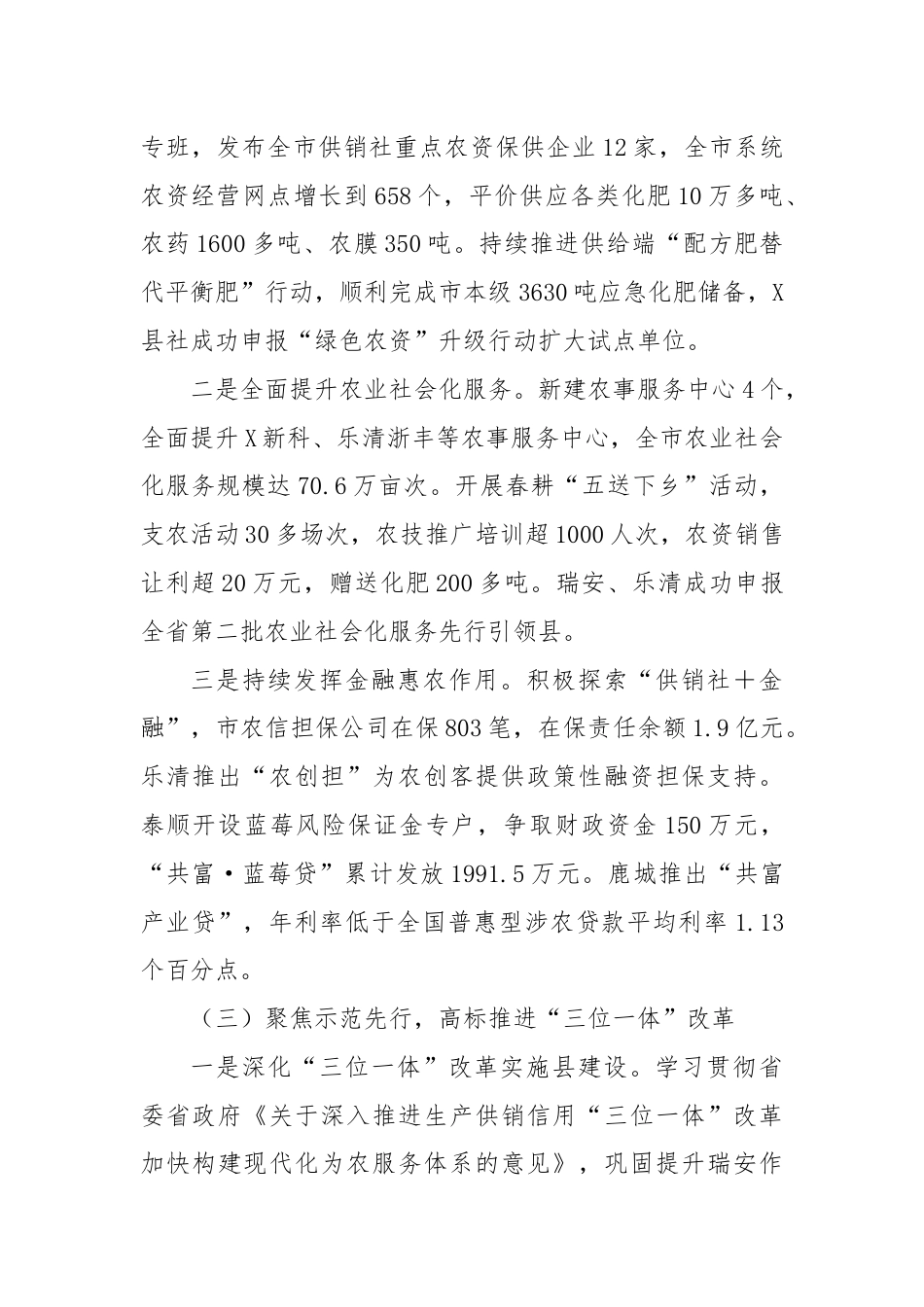 专班，发布全市供销社重点农资保供企业12家，全市系统农资经营网点增长到658个，平价供应各类化肥10万多吨、农药1600多吨、农膜350吨。持续推进供给端“配方肥替代平衡肥”行动，顺利完成市本级3630吨应急化肥储备，X县社成功申报“绿色农资”升级行动扩大试点单位。

二是全面提升农业社会化服务。新建农事服务中心4个，全面提升X新科、乐清浙丰等农事服务中心，全市农业社会化服务规模达70.6万亩次。开展春耕“五送下乡”活动，支农活动30多场次，农技推广培训超1000人次，农资销售让利超20万元，赠送化肥200多吨。瑞安、乐清成功申报全省第二批农业社会化服务先行引领县。

三是持续发挥金融惠农作用。积极探索“供销社+金融”，市农信担保公司在保803笔，在保责任余额1.9亿元。乐清推出“农创担”为农创客提供政策性融资担保支持。泰顺开设蓝莓风险保证金专户，争取财政资金150万元，“共富·蓝莓贷”累计发放1991.5万元。鹿城推出“共富产业贷”，年利率低于全国普惠型涉农贷款平均利率1.13个百分点。

（三）聚焦示范先行，高标推进“三位一体”改革

一是深化“三位一体”改革实施县建设。学习贯彻省委省政府《关于深入推进生产供销信用“三位一体”改革加快构建现代化为农服务体系的意见》，巩固提升瑞安作